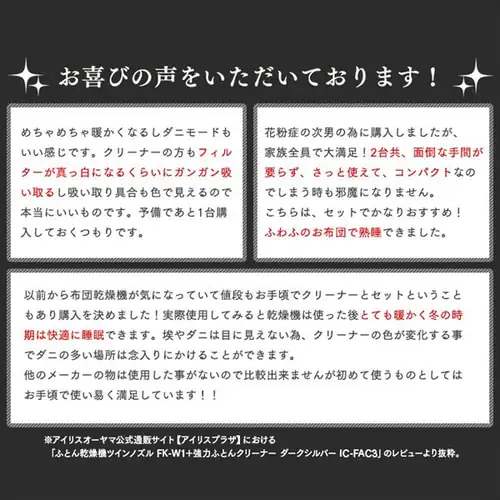 お喜びの声をいただいております！

めちゃめちゃ暖かくなるしダニモードもいい感じです。クリーナーの方もフィルターが真っ白になるくらいにガンガン吸い取るし吸い取り具合も色で見えるので本当にいいものです。予備であと1台購入しておくつもりです。

花粉症の次男の為に購入しましたが、家族全員で大満足！2台共、面倒な手間が要らず、さっと使えて、コンパクトなのでしまう時も邪魔になりません。
こちらは、セットでかなりおすすめ！
ふわふのお布団で熟睡できました。

以前から布団乾燥機が気になっていて値段もお手頃でクリーナーとセットということもあり購入を決めました！実際使用してみると乾燥機は使った後とても暖かく冬の時期は快適に睡眠できます。埃やダニは目に見えない為、クリーナーの色が変化する事でダニの多い場所は念入りにかけることができます。
他のメーカーの物は使用した事がないので比較出来ませんが初めて使うものとしてはお手頃で使い易く満足しています！！

※アイリスオーヤマ公式通販サイト【アイリスプラザ】における
「ふとん乾燥機ツインノズル FK-W1+強力ふとんクリーナー ダークシルバー IC-FAC3」のレビューより抜粋。